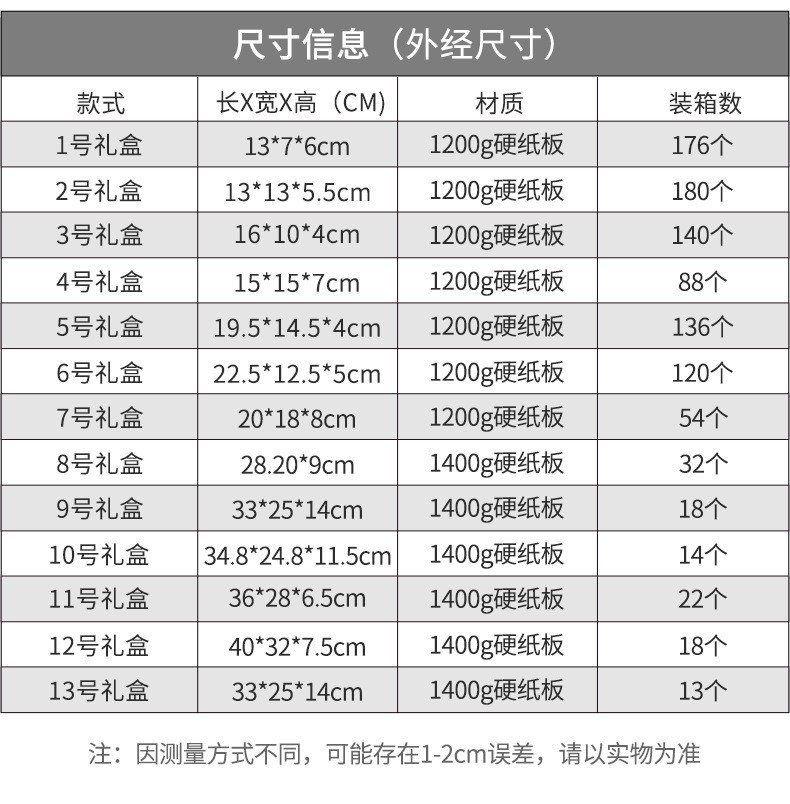 尺寸信息（外经尺寸）

| 款式 | 长X宽X高（CM） | 材质 | 装箱数 |
|---|---|---|---|
| 1号礼盒 | 13*7*6cm | 1200g硬纸板 | 176个 |
| 2号礼盒 | 13*13*5.5cm | 1200g硬纸板 | 180个 |
| 3号礼盒 | 16*10*4cm | 1200g硬纸板 | 140个 |
| 4号礼盒 | 15*15*7cm | 1200g硬纸板 | 88个 |
| 5号礼盒 | 19.5*14.5*4cm | 1200g硬纸板 | 136个 |
| 6号礼盒 | 22.5*12.5*5cm | 1200g硬纸板 | 120个 |
| 7号礼盒 | 20*18*8cm | 1200g硬纸板 | 54个 |
| 8号礼盒 | 28.20*9cm | 1400g硬纸板 | 32个 |
| 9号礼盒 | 33*25*14cm | 1400g硬纸板 | 18个 |
| 10号礼盒 | 34.8*24.8*11.5cm | 1400g硬纸板 | 14个 |
| 11号礼盒 | 36*28*6.5cm | 1400g硬纸板 | 22个 |
| 12号礼盒 | 40*32*7.5cm | 1400g硬纸板 | 18个 |
| 13号礼盒 | 33*25*14cm | 1400g硬纸板 | 13个 |

注：因测量方式不同，可能存在1-2cm误差，请以实物为准